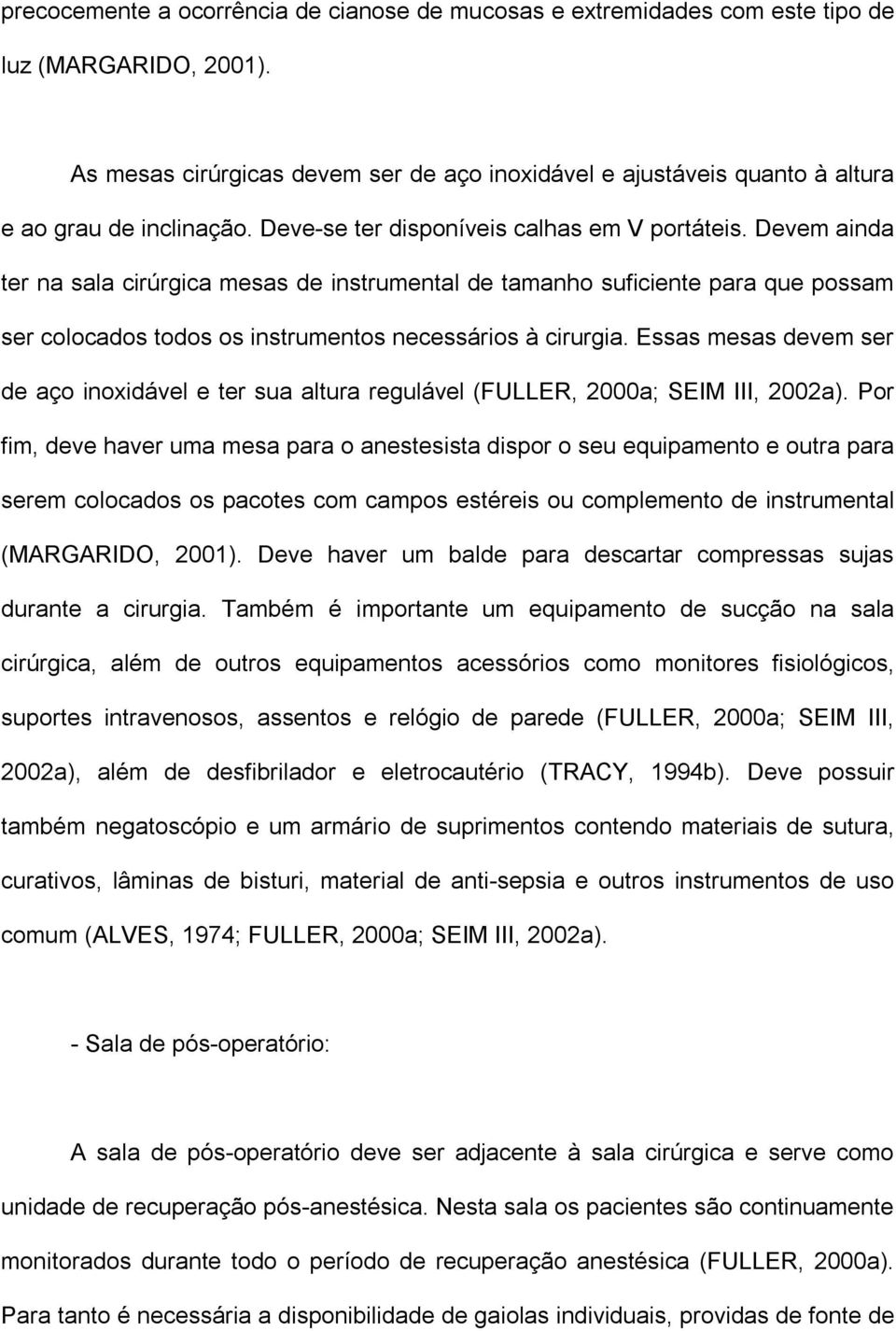 precocemente a ocorrência de cianose de mucosas e extremidades com este tipo de luz (MARGARIDO, 2001).

As mesas cirúrgicas devem ser de aço inoxidável e ajustáveis quanto à altura e ao grau de inclinação. Deve-se ter disponíveis calhas em V portáteis. Devem ainda ter na sala cirúrgica mesas de instrumental de tamanho suficiente para que possam ser colocados todos os instrumentos necessários à cirurgia. Essas mesas devem ser de aço inoxidável e ter sua altura regulável (FULLER, 2000a; SEIM III, 2002a). Por fim, deve haver uma mesa para o anestesista dispor o seu equipamento e outra para serem colocados os pacotes com campos estéreis ou complemento de instrumental (MARGARIDO, 2001). Deve haver um balde para descartar compressas sujas durante a cirurgia. Também é importante um equipamento de sucção na sala cirúrgica, além de outros equipamentos acessórios como monitores fisiológicos, suportes intravenosos, assentos e relógio de parede (FULLER, 2000a; SEIM III, 2002a), além de desfibrilador e eletrocautério (TRACY, 1994b). Deve possuir também negatoscópio e um armário de suprimentos contendo materiais de sutura, curativos, lâminas de bisturi, material de anti-sepsia e outros instrumentos de uso comum (ALVES, 1974; FULLER, 2000a; SEIM III, 2002a).

- Sala de pós-operatório:

A sala de pós-operatório deve ser adjacente à sala cirúrgica e serve como unidade de recuperação pós-anestésica. Nesta sala os pacientes são continuamente monitorados durante todo o período de recuperação anestésica (FULLER, 2000a). Para tanto é necessária a disponibilidade de gaiolas individuais, providas de fonte de